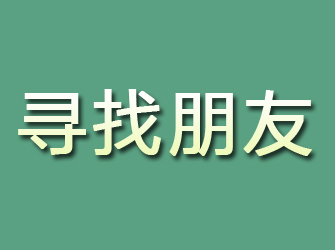 寻找朋友